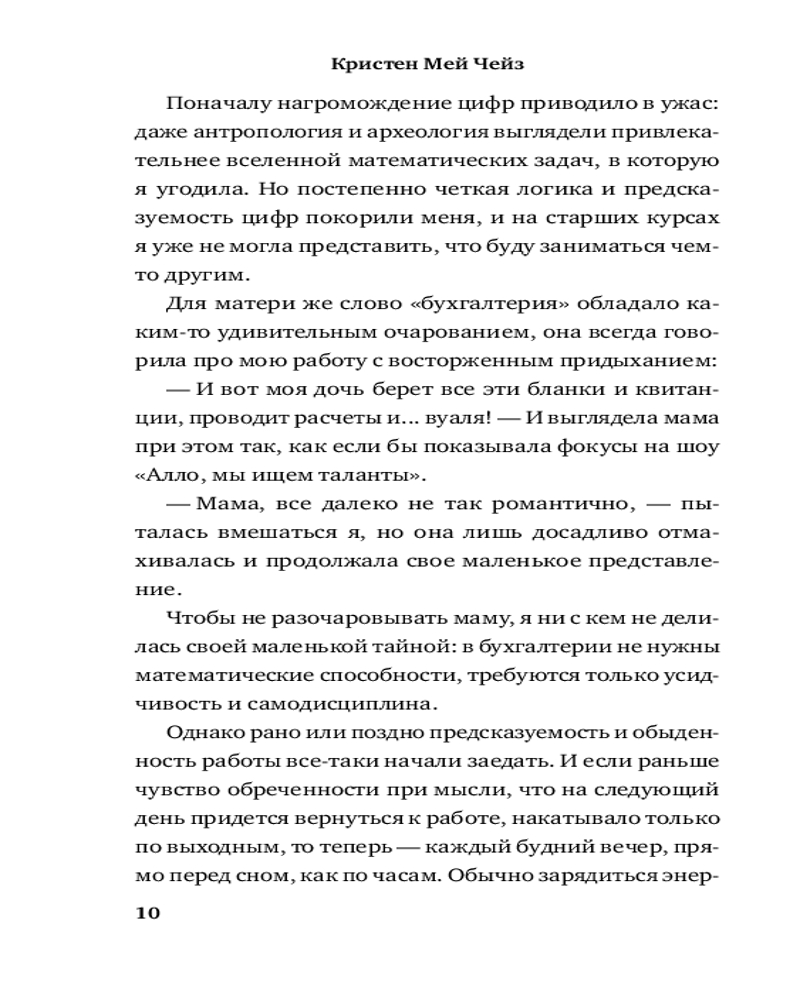 Кристен Мей Чейз

Поначалу нагромождение цифр приводило в ужас: даже антропология и археология выглядели привлекательнее вселенной математических задач, в которую я угодила. Но постепенно четкая логика и предсказуемость цифр покорили меня, и на старших курсах я уже не могла представить, что буду заниматься чем-то другим.

Для матери же слово «бухгалтерия» обладало каким-то удивительным очарованием, она всегда говорила про мою работу с восторженным придыханием:

— И вот моя дочь берет все эти бланки и квитанции, проводит расчеты и... вуаля! — И выглядела мама при этом так, как если бы показывала фокусы на шоу «Алло, мы ищем таланты».

— Мама, все далеко не так романтично, — пыталась вмешаться я, но она лишь досадливо отмахивалась и продолжала свое маленькое представление.

Чтобы не разочаровывать маму, я ни с кем не делилась своей маленькой тайной: в бухгалтерии не нужны математические способности, требуются только усидчивость и самодисциплина.

Однако рано или поздно предсказуемость и обыденность работы все-таки начали заедать. И если раньше чувство обреченности при мысли, что на следующий день придется вернуться к работе, накатывало только по выходным, то теперь — каждый будний вечер, прямо перед сном, как по часам. Обычно зарядиться энер-

10